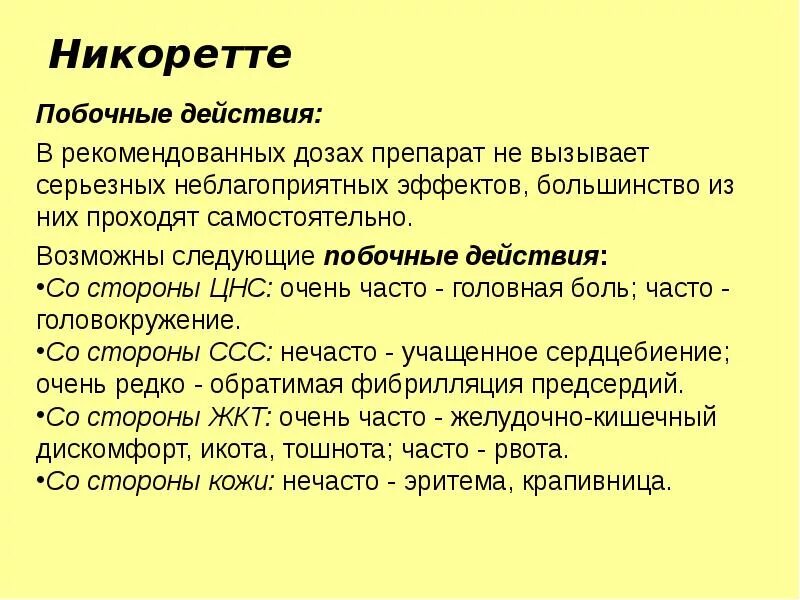 Никоретте

Побочные действия:

В рекомендованных дозах препарат не вызывает серьезных неблагоприятных эффектов, большинство из них проходят самостоятельно.

Возможны следующие побочные действия:
•Со стороны ЦНС: очень часто - головная боль; часто - головокружение.
•Со стороны ССС: нечасто - учащенное сердцебиение; очень редко - обратимая фибрилляция предсердий.
•Со стороны ЖКТ: очень часто - желудочно-кишечный дискомфорт, икота, тошнота; часто - рвота.
•Со стороны кожи: нечасто - эритема, крапивница.